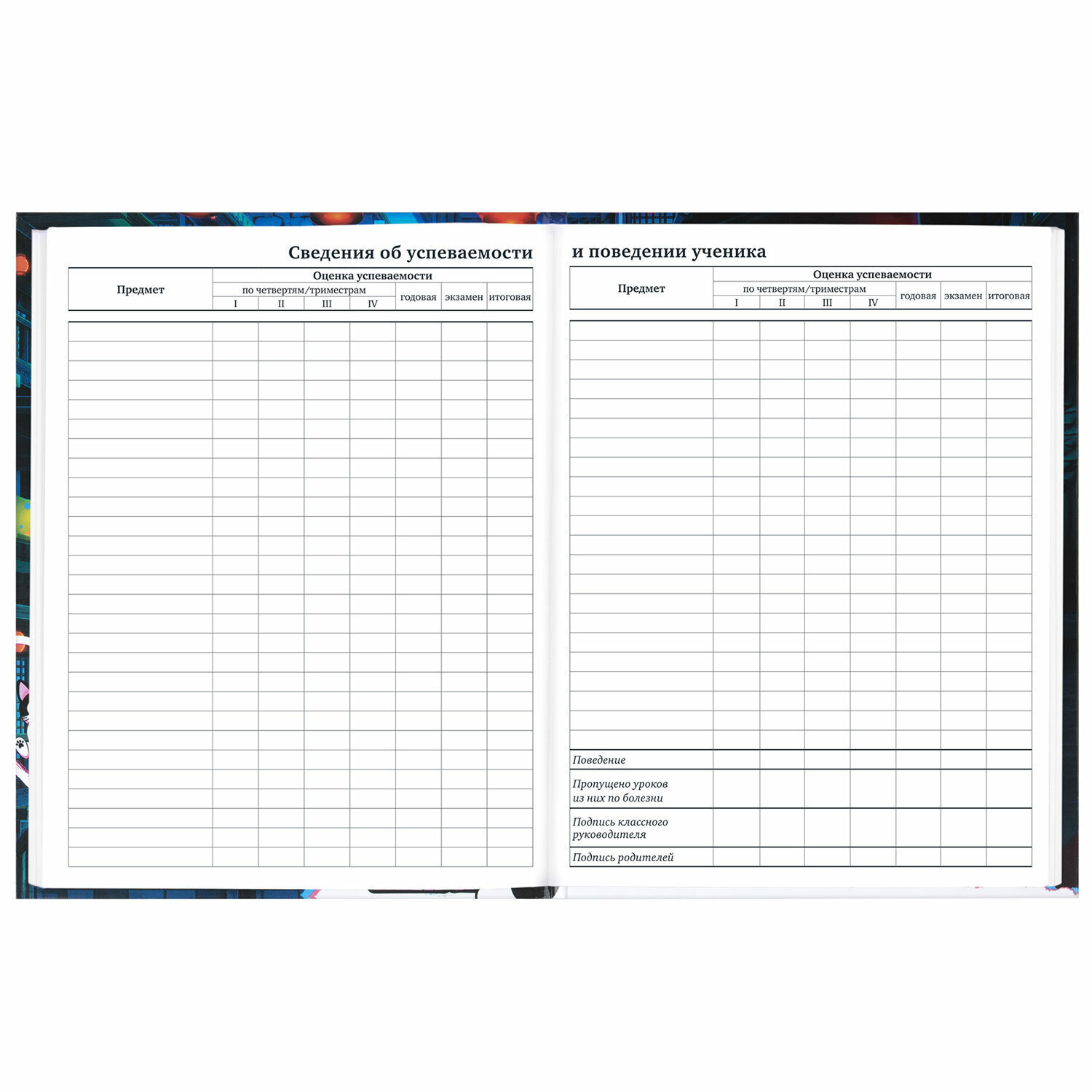 Сведения об успеваемости

| Предмет | Оценка успеваемости | | | | | | |
|---|---|---|---|---|---|---|---|
| | по четвертям/триместрам | | | | годовая | экзамен | итоговая |
| | I | II | III | IV | | | |

и поведении ученика

| Предмет | Оценка успеваемости | | | | | | |
|---|---|---|---|---|---|---|---|
| | по четвертям/триместрам | | | | годовая | экзамен | итоговая |
| | I | II | III | IV | | | |
| Поведение | | | | | | | |
| Пропущено уроков из них по болезни | | | | | | | |
| Подпись классного руководителя | | | | | | | |
| Подпись родителей | | | | | | | |